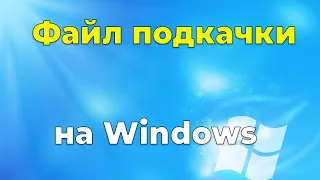 Файл подкачки

на Windows